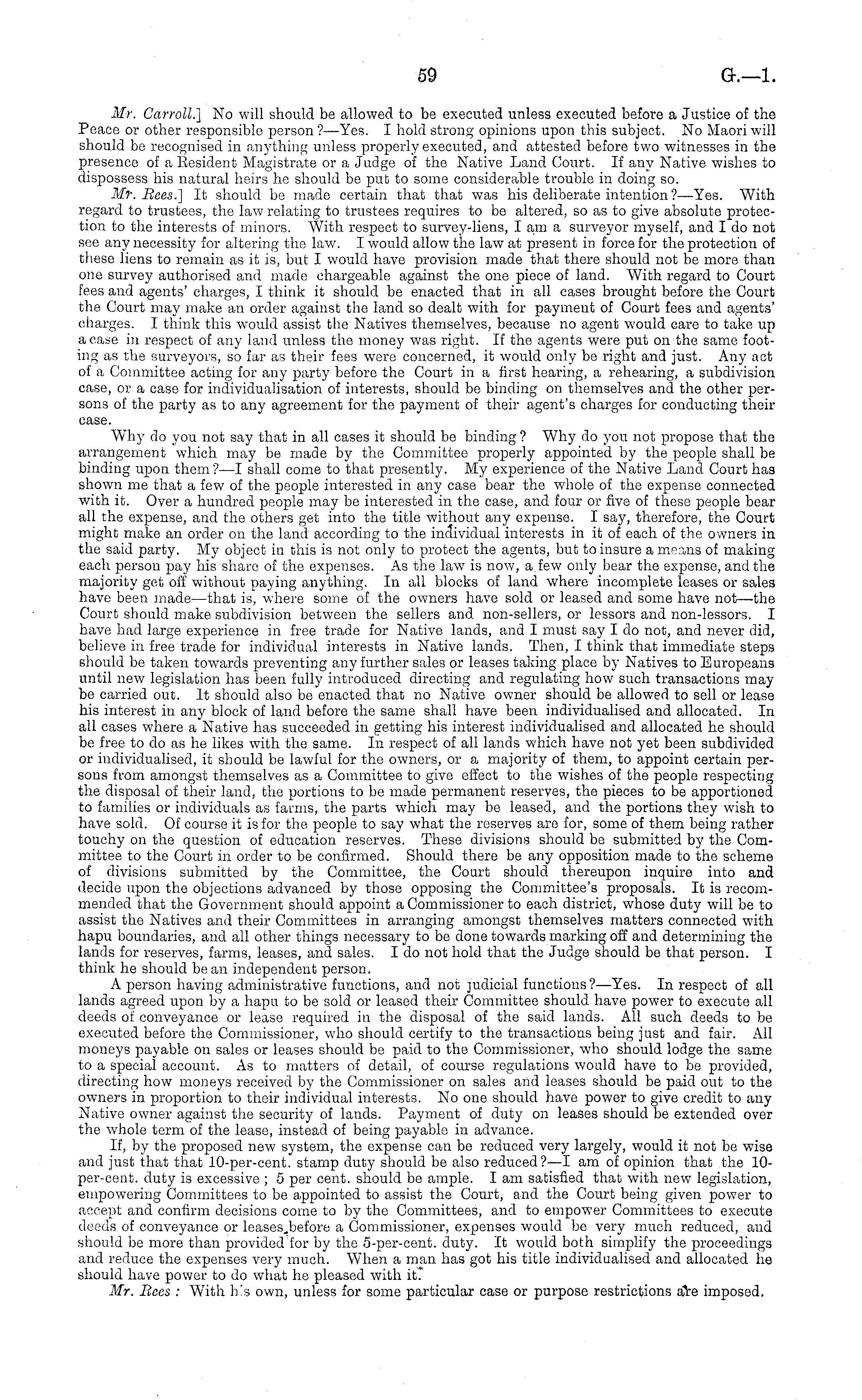 59 G.—1.

Mr. Carroll.] No will should be allowed to be executed unless executed before a Justice of the Peace or other responsible person?—Yes. I hold strong opinions upon this subject. No Maori will should be recognised in anything unless properly executed, and attested before two witnesses in the presence of a Resident Magistrate or a Judge of the Native Land Court. If any Native wishes to dispossess his natural heirs he should be put to some considerable trouble in doing so.

Mr. Rees.] It should be made certain that that was his deliberate intention?—Yes. With regard to trustees, the law relating to trustees requires to be altered, so as to give absolute protection to the interests of minors. With respect to survey-liens, I am a surveyor myself, and I do not see any necessity for altering the law. I would allow the law at present in force for the protection of these liens to remain as it is, but I would have provision made that there should not be more than one survey authorised and made chargeable against the one piece of land. With regard to Court fees and agents' charges, I think it should be enacted that in all cases brought before the Court the Court may make an order against the land so dealt with for payment of Court fees and agents' charges. I think this would assist the Natives themselves, because no agent would care to take up a case in respect of any land unless the money was right. If the agents were put on the same footing as the surveyors, so far as their fees were concerned, it would only be right and just. Any act of a Committee acting for any party before the Court in a first hearing, a rehearing, a subdivision case, or a case for individualisation of interests, should be binding on themselves and the other persons of the party as to any agreement for the payment of their agent's charges for conducting their case.

Why do you not say that in all cases it should be binding? Why do you not propose that the arrangement which may be made by the Committee properly appointed by the people shall be binding upon them?—I shall come to that presently. My experience of the Native Land Court has shown me that a few of the people interested in any case bear the whole of the expense connected with it. Over a hundred people may be interested in the case, and four or five of these people bear all the expense, and the others get into the title without any expense. I say, therefore, the Court might make an order on the land according to the individual interests in it of each of the owners in the said party. My object in this is not only to protect the agents, but to insure a means of making each person pay his share of the expenses. As the law is now, a few only bear the expense, and the majority get off without paying anything. In all blocks of land where incomplete leases or sales have been made—that is, where some of the owners have sold or leased and some have not—the Court should make subdivision between the sellers and non-sellers, or lessors and non-lessors. I have had large experience in free trade for Native lands, and I must say I do not, and never did, believe in free trade for individual interests in Native lands. Then, I think that immediate steps should be taken towards preventing any further sales or leases taking place by Natives to Europeans until new legislation has been fully introduced directing and regulating how such transactions may be carried out. It should also be enacted that no Native owner should be allowed to sell or lease his interest in any block of land before the same shall have been individualised and allocated. In all cases where a Native has succeeded in getting his interest individualised and allocated he should be free to do as he likes with the same. In respect of all lands which have not yet been subdivided or individualised, it should be lawful for the owners, or a majority of them, to appoint certain persons from amongst themselves as a Committee to give effect to the wishes of the people respecting the disposal of their land, the portions to be made permanent reserves, the pieces to be apportioned to families or individuals as farms, the parts which may be leased, and the portions they wish to have sold. Of course it is for the people to say what the reserves are for, some of them being rather touchy on the question of education reserves. These divisions should be submitted by the Committee to the Court in order to be confirmed. Should there be any opposition made to the scheme of divisions submitted by the Committee, the Court should thereupon inquire into and decide upon the objections advanced by those opposing the Committee's proposals. It is recommended that the Government should appoint a Commissioner to each district, whose duty will be to assist the Natives and their Committees in arranging amongst themselves matters connected with hapu boundaries, and all other things necessary to be done towards marking off and determining the lands for reserves, farms, leases, and sales. I do not hold that the Judge should be that person. I think he should be an independent person.

A person having administrative functions, and not judicial functions?—Yes. In respect of all lands agreed upon by a hapu to be sold or leased their Committee should have power to execute all deeds of conveyance or lease required in the disposal of the said lands. All such deeds to be executed before the Commissioner, who should certify to the transactions being just and fair. All moneys payable on sales or leases should be paid to the Commissioner, who should lodge the same to a special account. As to matters of detail, of course regulations would have to be provided, directing how moneys received by the Commissioner on sales and leases should be paid out to the owners in proportion to their individual interests. No one should have power to give credit to any Native owner against the security of lands. Payment of duty on leases should be extended over the whole term of the lease, instead of being payable in advance.

If, by the proposed new system, the expense can be reduced very largely, would it not be wise and just that that 10-per-cent. stamp duty should be also reduced?—I am of opinion that the 10-per-cent. duty is excessive; 5 per cent. should be ample. I am satisfied that with new legislation, empowering Committees to be appointed to assist the Court, and the Court being given power to accept and confirm decisions come to by the Committees, and to empower Committees to execute deeds of conveyance or leases before a Commissioner, expenses would be very much reduced, and should be more than provided for by the 5-per-cent. duty. It would both simplify the proceedings and reduce the expenses very much. When a man has got his title individualised and allocated he should have power to do what he pleased with it.

Mr. Rees: With his own, unless for some particular case or purpose restrictions are imposed.